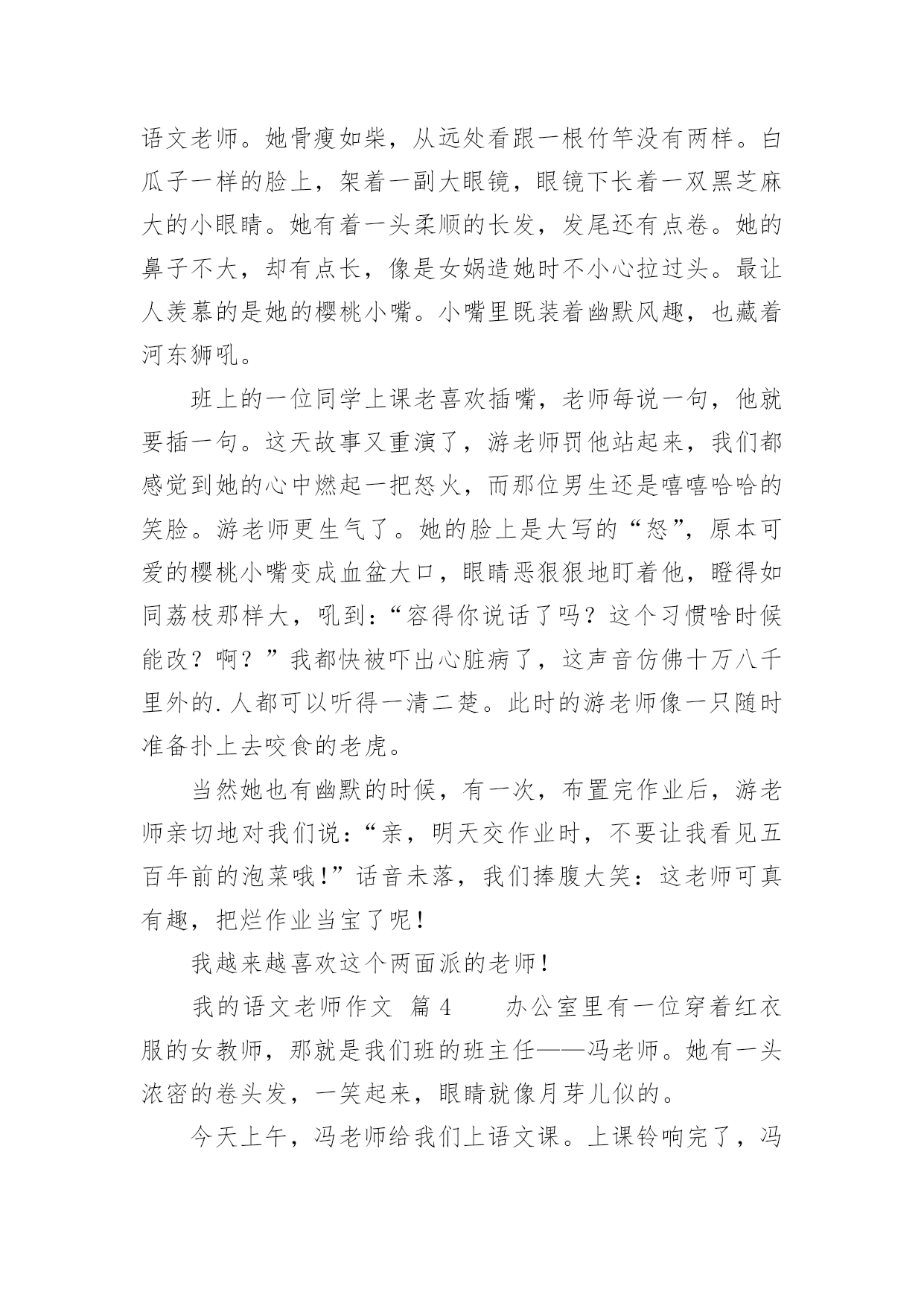 语文老师。她骨瘦如柴，从远处看跟一根竹竿没有两样。白瓜子一样的脸上，架着一副大眼镜，眼镜下长着一双黑芝麻大的小眼睛。她有着一头柔顺的长发，发尾还有点卷。她的鼻子不大，却有点长，像是女娲造她时不小心拉过头。最让人羡慕的是她的樱桃小嘴。小嘴里既装着幽默风趣，也藏着河东狮吼。

班上的一位同学上课老喜欢插嘴，老师每说一句，他就要插一句。这天故事又重演了，游老师罚他站起来，我们都感觉到她的心中燃起一把怒火，而那位男生还是嘻嘻哈哈的笑脸。游老师更生气了。她的脸上是大写的“怒”，原本可爱的樱桃小嘴变成血盆大口，眼睛恶狠狠地盯着他，瞪得如同荔枝那样大，吼到：“容得你说话了吗？这个习惯啥时候能改？啊？”我都快被吓出心脏病了，这声音仿佛十万八千里外的.人都可以听得一清二楚。此时的游老师像一只随时准备扑上去咬食的老虎。

当然她也有幽默的时候，有一次，布置完作业后，游老师亲切地对我们说：“亲，明天交作业时，不要让我看见五百年前的泡菜哦！”话音未落，我们捧腹大笑：这老师可真有趣，把烂作业当宝了呢！

我越来越喜欢这个两面派的老师！

我的语文老师作文 篇4　　办公室里有一位穿着红衣服的女教师，那就是我们班的班主任——冯老师。她有一头浓密的卷头发，一笑起来，眼睛就像月芽儿似的。

今天上午，冯老师给我们上语文课。上课铃响完了，冯